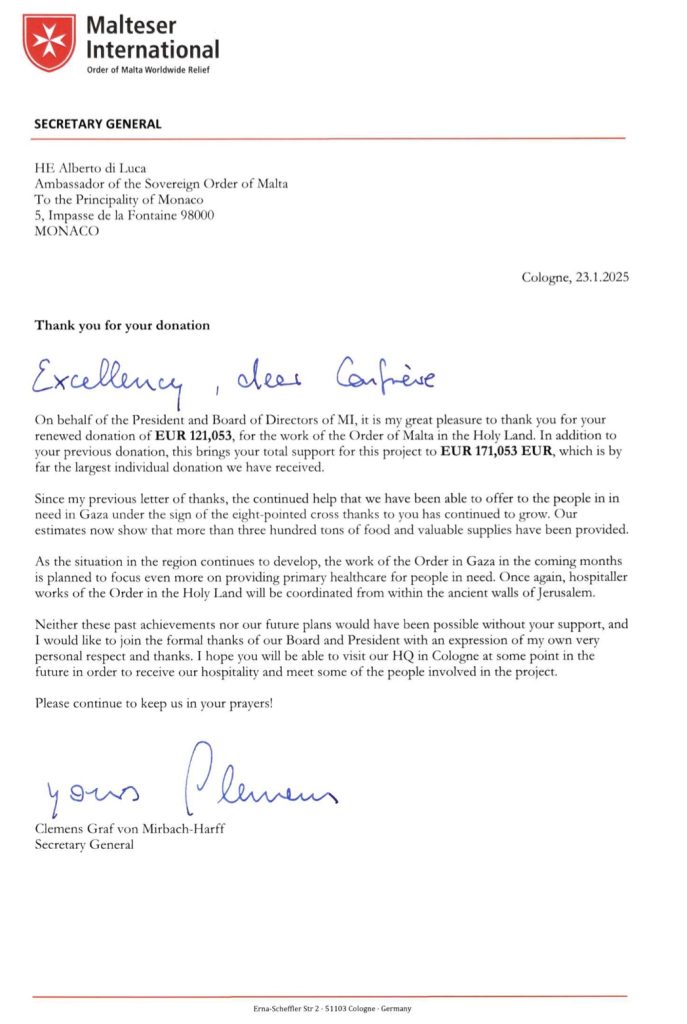 Malteser International
Order of Malta Worldwide Relief

SECRETARY GENERAL

HE Alberto di Luca
Ambassador of the Sovereign Order of Malta
To the Principality of Monaco
5, Impasse de la Fontaine 98000
MONACO

Cologne, 23.1.2025

Thank you for your donation

Excellency, dear Confrère

On behalf of the President and Board of Directors of MI, it is my great pleasure to thank you for your renewed donation of EUR 121,053, for the work of the Order of Malta in the Holy Land. In addition to your previous donation, this brings your total support for this project to EUR 171,053 EUR, which is by far the largest individual donation we have received.

Since my previous letter of thanks, the continued help that we have been able to offer to the people in in need in Gaza under the sign of the eight-pointed cross thanks to you has continued to grow. Our estimates now show that more than three hundred tons of food and valuable supplies have been provided.

As the situation in the region continues to develop, the work of the Order in Gaza in the coming months is planned to focus even more on providing primary healthcare for people in need. Once again, hospitaller works of the Order in the Holy Land will be coordinated from within the ancient walls of Jerusalem.

Neither these past achievements nor our future plans would have been possible without your support, and I would like to join the formal thanks of our Board and President with an expression of my own very personal respect and thanks. I hope you will be able to visit our HQ in Cologne at some point in the future in order to receive our hospitality and meet some of the people involved in the project.

Please continue to keep us in your prayers!

yours Clemens

Clemens Graf von Mirbach-Harff
Secretary General

Erna-Scheffler Str 2 · 51103 Cologne · Germany